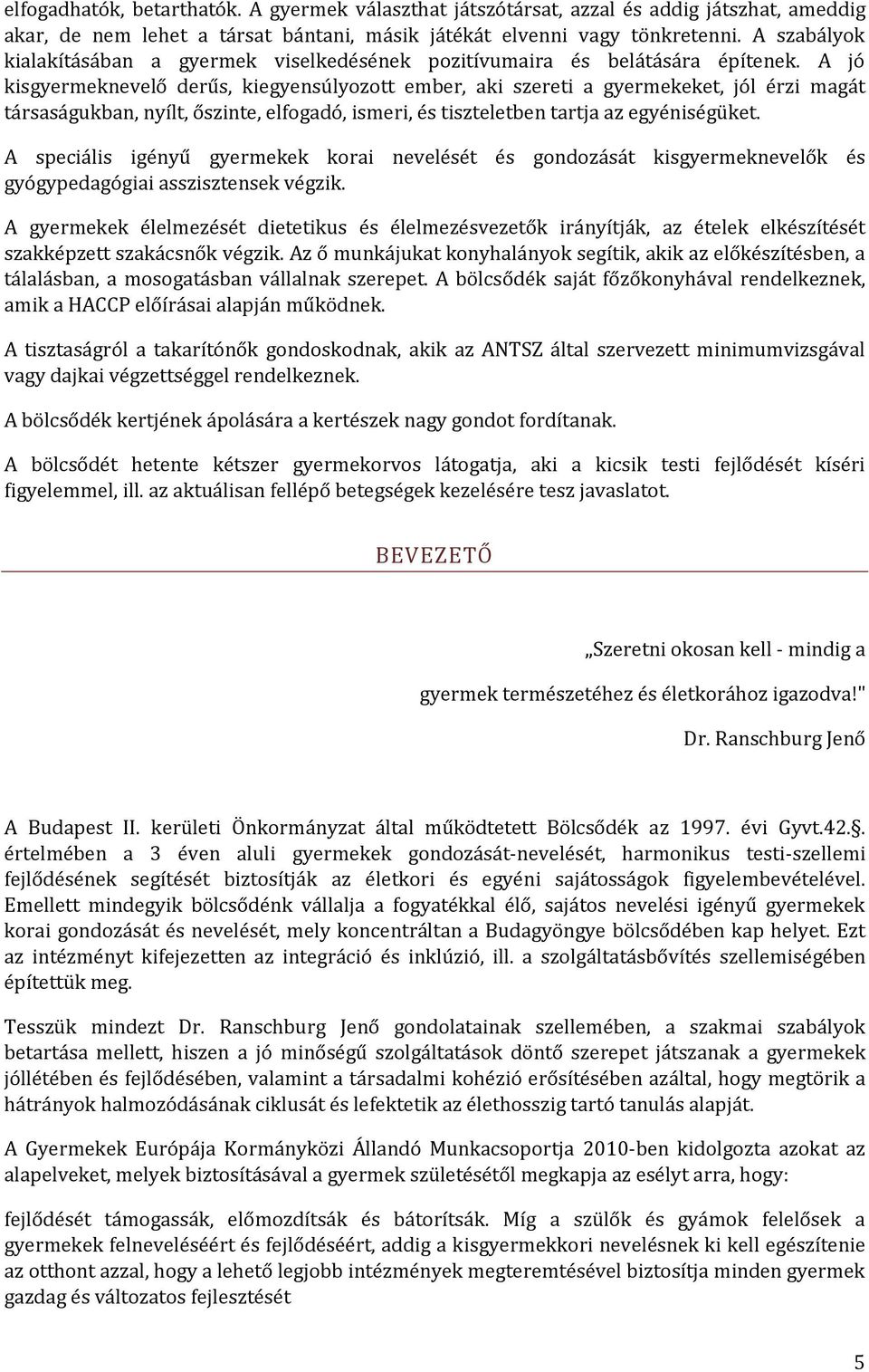 elfogadhatók, betarthatók. A gyermek választhat játszótársat, azzal és addig játszhat, ameddig akar, de nem lehet a társat bántani, másik játékát elvenni vagy tönkretenni. A szabályok kialakításában a gyermek viselkedésének pozitívumaira és belátására építenek. A jó kisgyermeknevelő derűs, kiegyensúlyozott ember, aki szereti a gyermekeket, jól érzi magát társaságukban, nyílt, őszinte, elfogadó, ismeri, és tiszteletben tartja az egyéniségüket.

A speciális igényű gyermekek korai nevelését és gondozását kisgyermeknevelők és gyógypedagógiai asszisztensek végzik.

A gyermekek élelmezését dietetikus és élelmezésvezetők irányítják, az ételek elkészítését szakképzett szakácsnők végzik. Az ő munkájukat konyhalányok segítik, akik az előkészítésben, a tálalásban, a mosogatásban vállalnak szerepet. A bölcsődék saját főzőkonyhával rendelkeznek, amik a HACCP előírásai alapján működnek.

A tisztaságról a takarítónők gondoskodnak, akik az ANTSZ által szervezett minimumvizsgával vagy dajkai végzettséggel rendelkeznek.

A bölcsődék kertjének ápolására a kertészek nagy gondot fordítanak.

A bölcsődét hetente kétszer gyermekorvos látogatja, aki a kicsik testi fejlődését kíséri figyelemmel, ill. az aktuálisan fellépő betegségek kezelésére tesz javaslatot.

BEVEZETŐ

„Szeretni okosan kell - mindig a gyermek természetéhez és életkorához igazodva!"

Dr. Ranschburg Jenő

A Budapest II. kerületi Önkormányzat által működtetett Bölcsődék az 1997. évi Gyvt.42.§. értelmében a 3 éven aluli gyermekek gondozását-nevelését, harmonikus testi-szellemi fejlődésének segítését biztosítják az életkori és egyéni sajátosságok figyelembevételével. Emellett mindegyik bölcsődénk vállalja a fogyatékkal élő, sajátos nevelési igényű gyermekek korai gondozását és nevelését, mely koncentráltan a Budagyöngye bölcsődében kap helyet. Ezt az intézményt kifejezetten az integráció és inklúzió, ill. a szolgáltatásbővítés szellemiségében építettük meg.

Tesszük mindezt Dr. Ranschburg Jenő gondolatainak szellemében, a szakmai szabályok betartása mellett, hiszen a jó minőségű szolgáltatások döntő szerepet játszanak a gyermekek jóllétében és fejlődésében, valamint a társadalmi kohézió erősítésében azáltal, hogy megtörik a hátrányok halmozódásának ciklusát és lefektetik az élethosszig tartó tanulás alapját.

A Gyermekek Európája Kormányközi Állandó Munkacsoportja 2010-ben kidolgozta azokat az alapelveket, melyek biztosításával a gyermek születésétől megkapja az esélyt arra, hogy:

fejlődését támogassák, előmozdítsák és bátorítsák. Míg a szülők és gyámok felelősek a gyermekek felneveléséért és fejlődéséért, addig a kisgyermekkori nevelésnek ki kell egészítenie az otthont azzal, hogy a lehető legjobb intézmények megteremtésével biztosítja minden gyermek gazdag és változatos fejlesztését

5